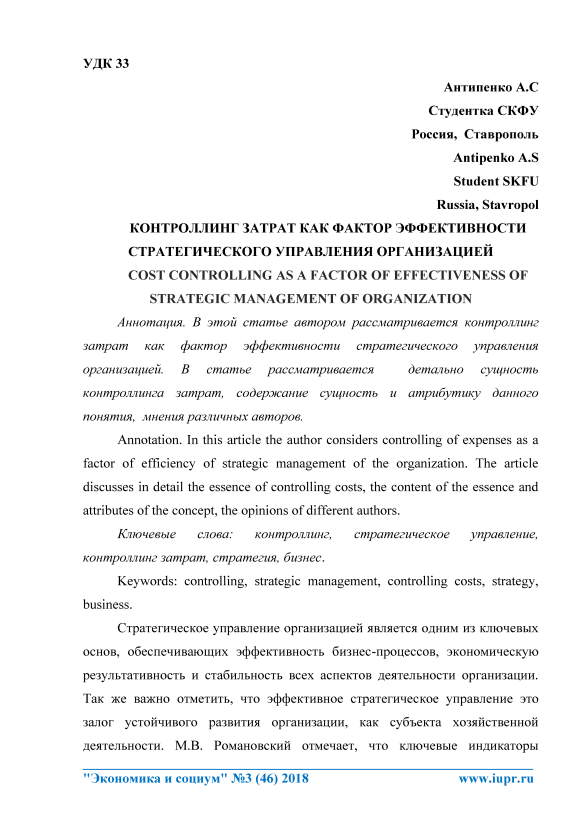 УДК 33

Антипенко А.С
Студентка СКФУ
Россия, Ставрополь
Antipenko A.S
Student SKFU
Russia, Stavropol

КОНТРОЛЛИНГ ЗАТРАТ КАК ФАКТОР ЭФФЕКТИВНОСТИ СТРАТЕГИЧЕСКОГО УПРАВЛЕНИЯ ОРГАНИЗАЦИЕЙ
COST CONTROLLING AS A FACTOR OF EFFECTIVENESS OF STRATEGIC MANAGEMENT OF ORGANIZATION

Аннотация. В этой статье автором рассматривается контроллинг затрат как фактор эффективности стратегического управления организацией. В статье рассматривается детально сущность контроллинга затрат, содержание сущность и атрибутику данного понятия, мнения различных авторов.

Annotation. In this article the author considers controlling of expenses as a factor of efficiency of strategic management of the organization. The article discusses in detail the essence of controlling costs, the content of the essence and attributes of the concept, the opinions of different authors.

Ключевые слова: контроллинг, стратегическое управление, контроллинг затрат, стратегия, бизнес.

Keywords: controlling, strategic management, controlling costs, strategy, business.

Стратегическое управление организацией является одним из ключевых основ, обеспечивающих эффективность бизнес-процессов, экономическую результативность и стабильность всех аспектов деятельности организации. Так же важно отметить, что эффективное стратегическое управление это залог устойчивого развития организации, как субъекта хозяйственной деятельности. М.В. Романовский отмечает, что ключевые индикаторы

"Экономика и социум" №3 (46) 2018 www.iupr.ru